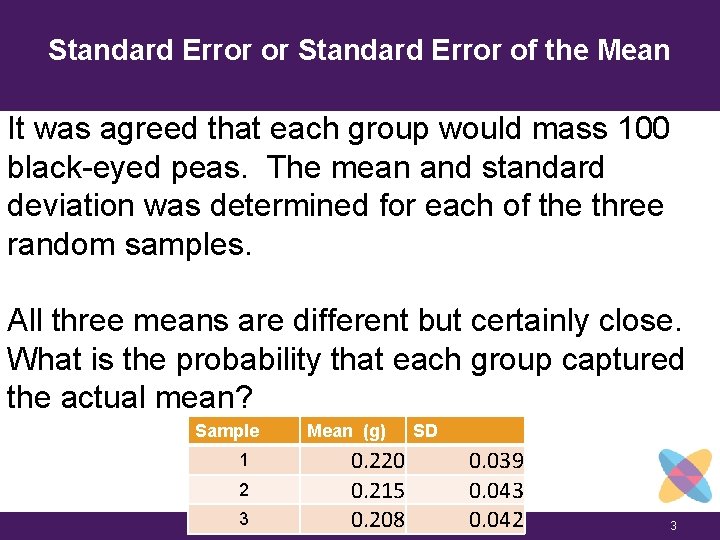 Standard Error or Standard Error of the Mean

It was agreed that each group would mass 100 black-eyed peas.  The mean and standard deviation was determined for each of the three random samples.

All three means are different but certainly close. What is the probability that each group captured the actual mean?

| Sample | Mean (g) | SD |
|---|---|---|
| 1 | 0.220 | 0.039 |
| 2 | 0.215 | 0.043 |
| 3 | 0.208 | 0.042 |

3